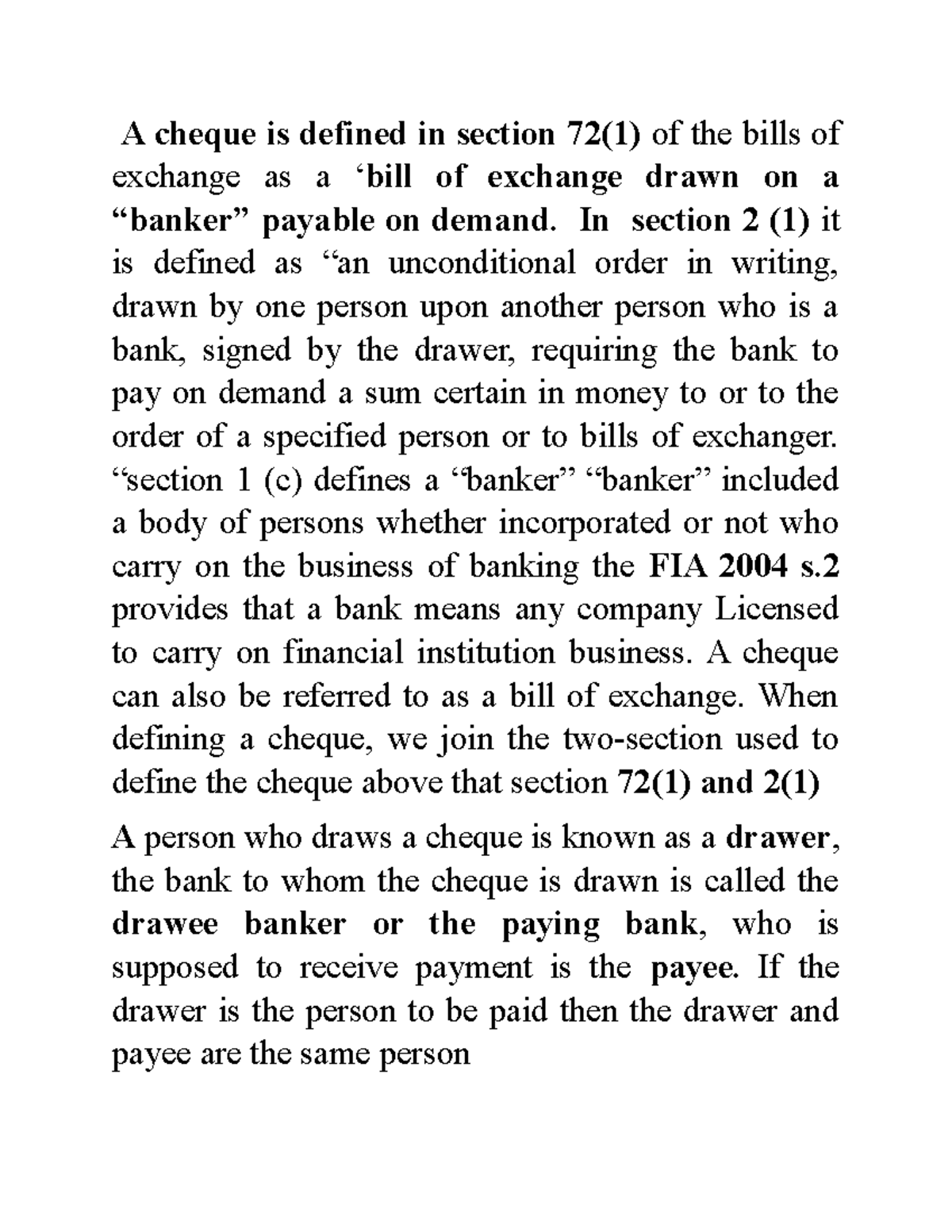 A cheque is defined in section 72(1) of the bills of exchange as a ‘bill of exchange drawn on a “banker” payable on demand. In section 2 (1) it is defined as “an unconditional order in writing, drawn by one person upon another person who is a bank, signed by the drawer, requiring the bank to pay on demand a sum certain in money to or to the order of a specified person or to bills of exchanger. “section 1 (c) defines a “banker” “banker” included a body of persons whether incorporated or not who carry on the business of banking the FIA 2004 s.2 provides that a bank means any company Licensed to carry on financial institution business. A cheque can also be referred to as a bill of exchange. When defining a cheque, we join the two-section used to define the cheque above that section 72(1) and 2(1)

A person who draws a cheque is known as a drawer, the bank to whom the cheque is drawn is called the drawee banker or the paying bank, who is supposed to receive payment is the payee. If the drawer is the person to be paid then the drawer and payee are the same person